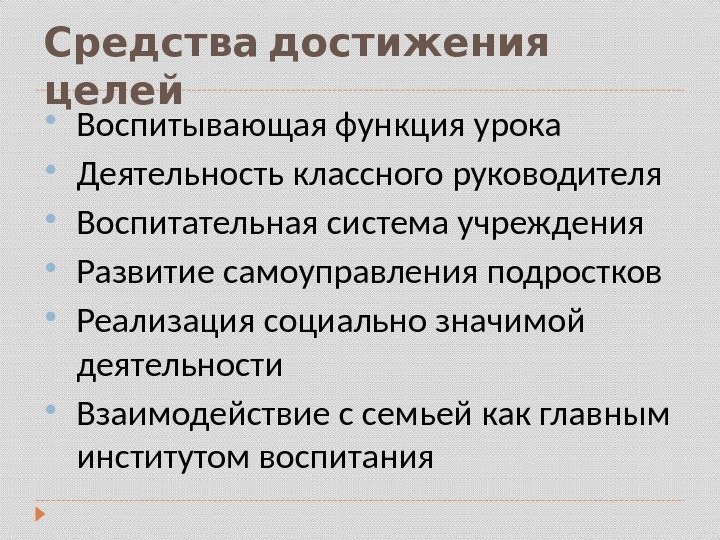 Средства достижения целей

• Воспитывающая функция урока
• Деятельность классного руководителя
• Воспитательная система учреждения
• Развитие самоуправления подростков
• Реализация социально значимой деятельности
• Взаимодействие с семьей как главным институтом воспитания